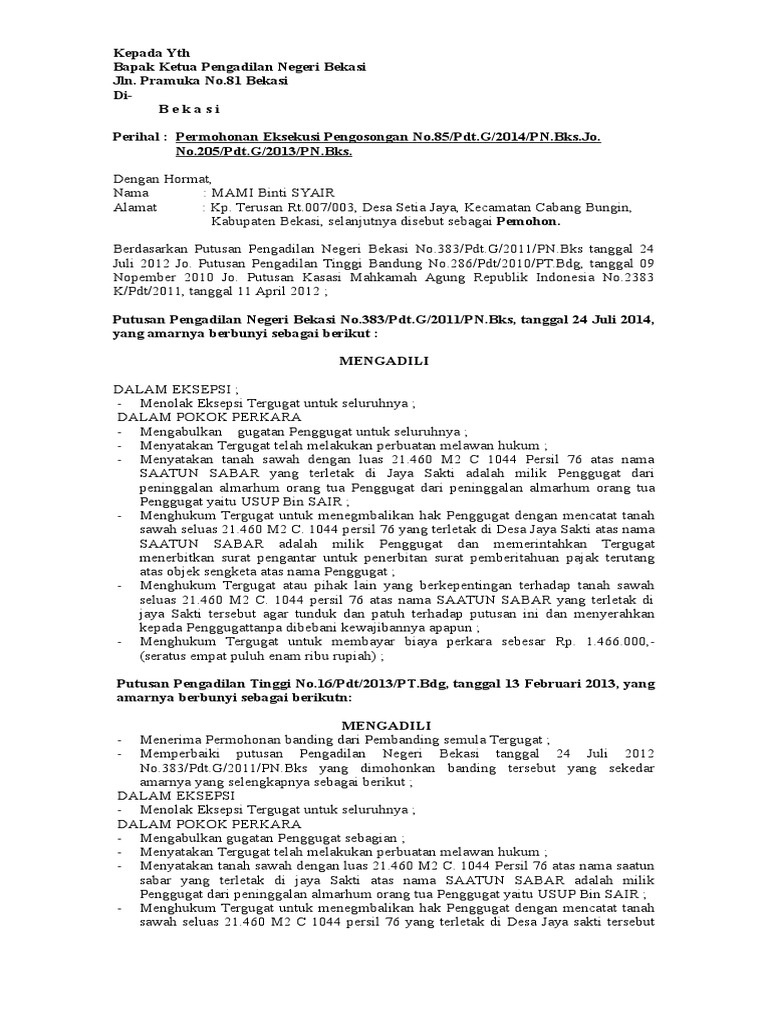 Kepada Yth
Bapak Ketua Pengadilan Negeri Bekasi
Jln. Pramuka No.81 Bekasi
Di-
B e k a s i

Perihal : Permohonan Eksekusi Pengosongan No.85/Pdt.G/2014/PN.Bks.Jo. No.205/Pdt.G/2013/PN.Bks.

Dengan Hormat,
Nama : MAMI Binti SYAIR
Alamat : Kp. Terusan Rt.007/003, Desa Setia Jaya, Kecamatan Cabang Bungin, Kabupaten Bekasi, selanjutnya disebut sebagai Pemohon.

Berdasarkan Putusan Pengadilan Negeri Bekasi No.383/Pdt.G/2011/PN.Bks tanggal 24 Juli 2012 Jo. Putusan Pengadilan Tinggi Bandung No.286/Pdt/2010/PT.Bdg, tanggal 09 Nopember 2010 Jo. Putusan Kasasi Mahkamah Agung Republik Indonesia No.2383 K/Pdt/2011, tanggal 11 April 2012 ;

Putusan Pengadilan Negeri Bekasi No.383/Pdt.G/2011/PN.Bks, tanggal 24 Juli 2014, yang amarnya berbunyi sebagai berikut :

MENGADILI

DALAM EKSEPSI ;
- Menolak Eksepsi Tergugat untuk seluruhnya ;
DALAM POKOK PERKARA
- Mengabulkan gugatan Penggugat untuk seluruhnya ;
- Menyatakan Tergugat telah melakukan perbuatan melawan hukum ;
- Menyatakan tanah sawah dengan luas 21.460 M2 C 1044 Persil 76 atas nama SAATUN SABAR yang terletak di Jaya Sakti adalah milik Penggugat dari peninggalan almarhum orang tua Penggugat dari peninggalan almarhum orang tua Penggugat yaitu USUP Bin SAIR ;
- Menghukum Tergugat untuk menegmbalikan hak Penggugat dengan mencatat tanah sawah seluas 21.460 M2 C. 1044 persil 76 yang terletak di Desa Jaya Sakti atas nama SAATUN SABAR adalah milik Penggugat dan memerintahkan Tergugat menerbitkan surat pengantar untuk penerbitan surat pemberitahuan pajak terutang atas objek sengketa atas nama Penggugat ;
- Menghukum Tergugat atau pihak lain yang berkepentingan terhadap tanah sawah seluas 21.460 M2 C. 1044 persil 76 atas nama SAATUN SABAR yang terletak di jaya Sakti tersebut agar tunduk dan patuh terhadap putusan ini dan menyerahkan kepada Penggugattanpa dibebani kewajibannya apapun ;
- Menghukum Tergugat untuk membayar biaya perkara sebesar Rp. 1.466.000,- (seratus empat puluh enam ribu rupiah) ;

Putusan Pengadilan Tinggi No.16/Pdt/2013/PT.Bdg, tanggal 13 Februari 2013, yang amarnya berbunyi sebagai berikutn:

MENGADILI
- Menerima Permohonan banding dari Pembanding semula Tergugat ;
- Memperbaiki putusan Pengadilan Negeri Bekasi tanggal 24 Juli 2012 No.383/Pdt.G/2011/PN.Bks yang dimohonkan banding tersebut yang sekedar amarnya yang selengkapnya sebagai berikut ;
DALAM EKSEPSI
- Menolak Eksepsi Tergugat untuk seluruhnya ;
DALAM POKOK PERKARA
- Mengabulkan gugatan Penggugat sebagian ;
- Menyatakan Tergugat telah melakukan perbuatan melawan hukum ;
- Menyatakan tanah sawah dengan luas 21.460 M2 C. 1044 Persil 76 atas nama saatun sabar yang terletak di jaya Sakti atas nama SAATUN SABAR adalah milik Penggugat dari peninggalan almarhum orang tua Penggugat yaitu USUP Bin SAIR ;
- Menghukum Tergugat untuk menegmbalikan hak Penggugat dengan mencatat tanah sawah seluas 21.460 M2 C 1044 persil 76 yang terletak di Desa Jaya sakti tersebut